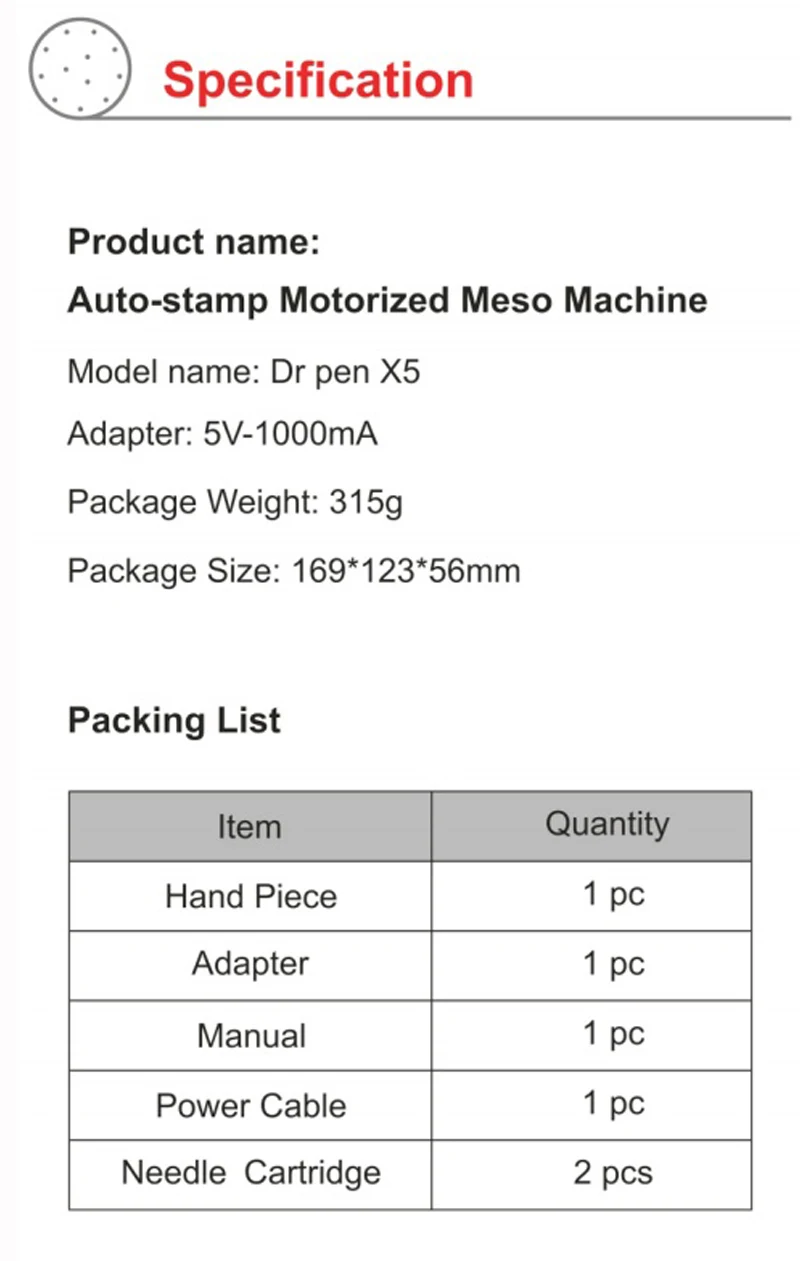 Specification

Product name:
Auto-stamp Motorized Meso Machine

Model name: Dr pen X5

Adapter: 5V-1000mA

Package Weight: 315g

Package Size: 169*123*56mm

Packing List

| Item | Quantity |
|---|---|
| Hand Piece | 1 pc |
| Adapter | 1 pc |
| Manual | 1 pc |
| Power Cable | 1 pc |
| Needle  Cartridge | 2 pcs |